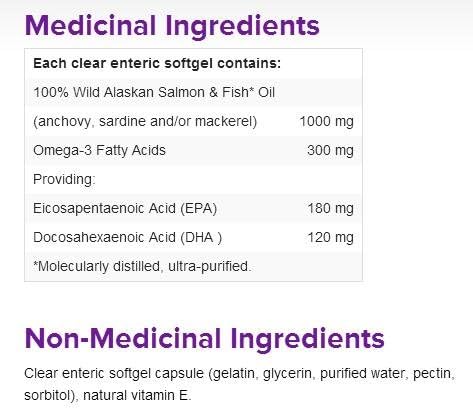 Medicinal Ingredients

| Each clear enteric softgel contains: | |
|---|---|
| 100% Wild Alaskan Salmon & Fish* Oil | |
| (anchovy, sardine and/or mackerel) | 1000 mg |
| Omega-3 Fatty Acids | 300 mg |
| Providing: | |
| Eicosapentaenoic Acid (EPA) | 180 mg |
| Docosahexaenoic Acid (DHA ) | 120 mg |
| *Molecularly distilled, ultra-purified. | |

Non-Medicinal Ingredients

Clear enteric softgel capsule (gelatin, glycerin, purified water, pectin, sorbitol), natural vitamin E.